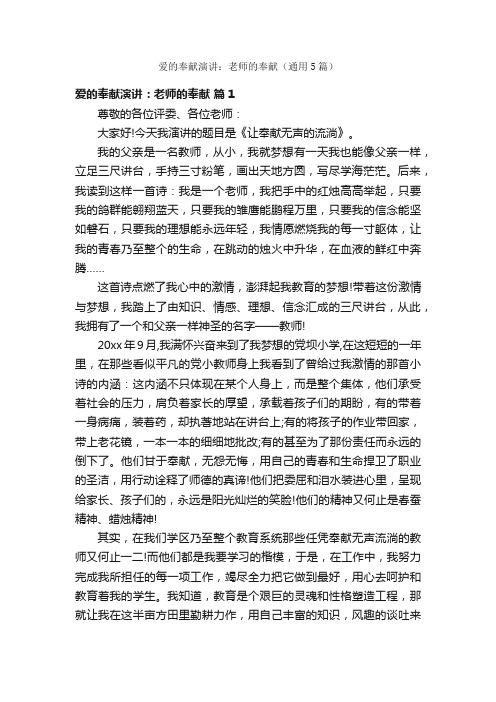 爱的奉献演讲：老师的奉献（通用5篇）

爱的奉献演讲：老师的奉献 篇1

尊敬的各位评委、各位老师：

大家好!今天我演讲的题目是《让奉献无声的流淌》。

我的父亲是一名教师，从小，我就梦想有一天我也能像父亲一样，立足三尺讲台，手持三寸粉笔，画出天地方圆，写尽学海茫茫。后来，我读到这样一首诗：我是一个老师，我把手中的红烛高高举起，只要我的鸽群能翱翔蓝天，只要我的雏鹰能鹏程万里，只要我的信念能坚如磐石，只要我的理想能永远年轻，我情愿燃烧我的每一寸躯体，让我的青春乃至整个的生命，在跳动的烛火中升华，在血液的鲜红中奔腾……

这首诗点燃了我心中的激情，澎湃起我教育的梦想!带着这份激情与梦想，我踏上了由知识、情感、理想、信念汇成的三尺讲台，从此，我拥有了一个和父亲一样神圣的名字——教师!

20xx年9月,我满怀兴奋来到了我梦想的党坝小学,在这短短的一年里，在那些看似平凡的党小教师身上我看到了曾给过我激情的那首小诗的内涵：这内涵不只体现在某个人身上，而是整个集体，他们承受着社会的压力，肩负着家长的厚望，承载着孩子们的期盼，有的带着一身病痛，装着药，却执著地站在讲台上;有的将孩子的作业带回家，带上老花镜，一本一本的细细地批改;有的甚至为了那份责任而永远的倒下了。他们甘于奉献，无怨无悔，用自己的青春和生命捍卫了职业的圣洁，用行动诠释了师德的真谛!他们把委屈和泪水装进心里，呈现给家长、孩子们的，永远是阳光灿烂的笑脸!他们的精神又何止是春蚕精神、蜡烛精神!

其实，在我们学区乃至整个教育系统那些任凭奉献无声流淌的教师又何止一二!而他们都是我要学习的楷模，于是，在工作中，我努力完成我所担任的每一项工作，竭尽全力把它做到最好，用心去呵护和教育着我的学生。我知道，教育是个艰巨的灵魂和性格塑造工程，那就让我在这半亩方田里勤耕力作，用自己丰富的知识，风趣的谈吐来